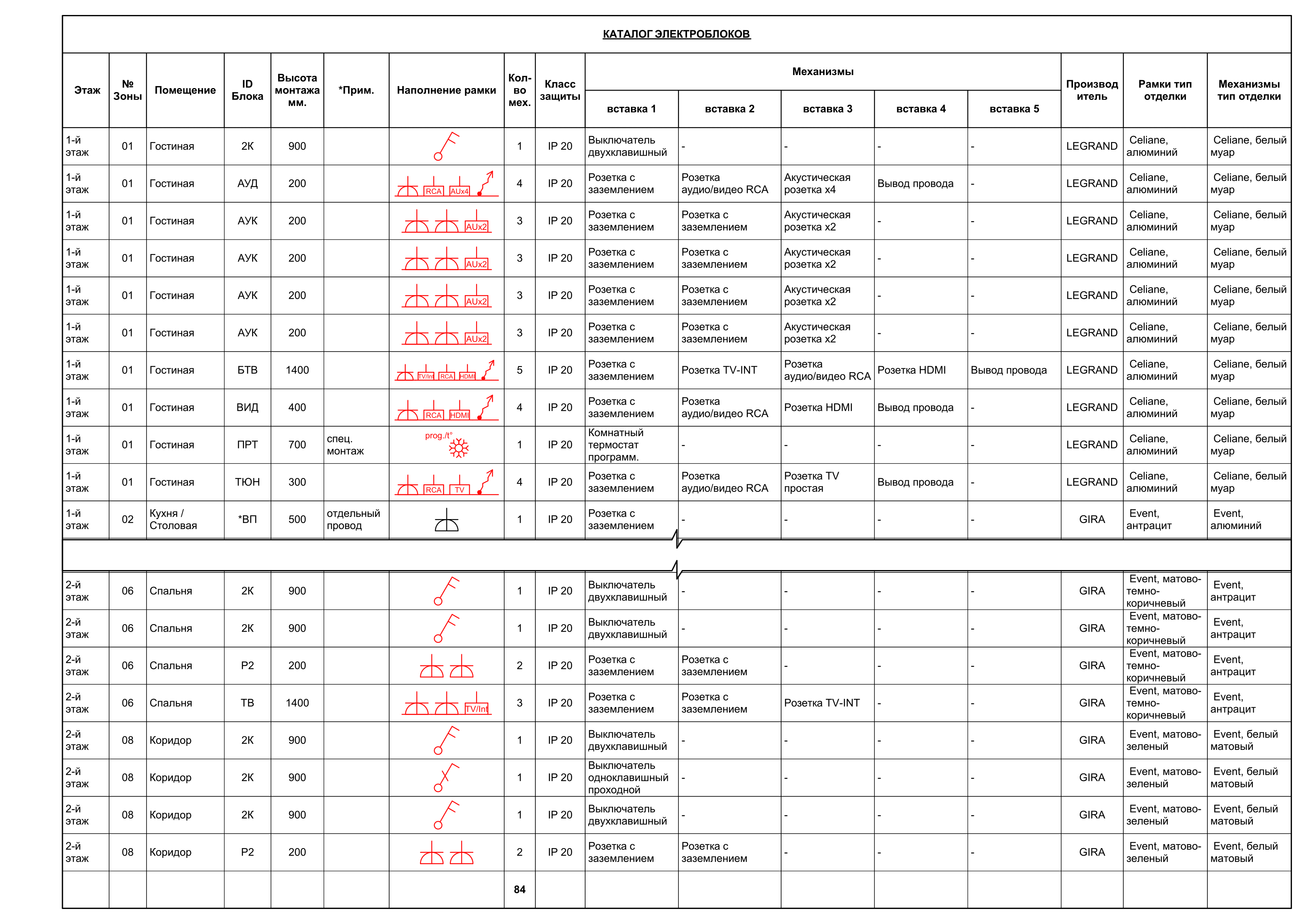 КАТАЛОГ ЭЛЕКТРОБЛОКОВ

| Этаж | № Зоны | Помещение | ID Блока | Высота монтажа мм. | *Прим. | Наполнение рамки | Кол-во мех. | Класс защиты | Механизмы вставка 1 | вставка 2 | вставка 3 | вставка 4 | вставка 5 | Производитель | Рамки тип отделки | Механизмы тип отделки |
|---|---|---|---|---|---|---|---|---|---|---|---|---|---|---|---|---|
| 1-й этаж | 01 | Гостиная | 2К | 900 | | | 1 | IP 20 | Выключатель двухклавишный | - | - | - | - | LEGRAND | Celiane, алюминий | Celiane, белый муар |
| 1-й этаж | 01 | Гостиная | АУД | 200 | | RCA AUx4 | 4 | IP 20 | Розетка с заземлением | Розетка аудио/видео RCA | Акустическая розетка x4 | Вывод провода | - | LEGRAND | Celiane, алюминий | Celiane, белый муар |
| 1-й этаж | 01 | Гостиная | АУК | 200 | | AUx2 | 3 | IP 20 | Розетка с заземлением | Розетка с заземлением | Акустическая розетка x2 | - | - | LEGRAND | Celiane, алюминий | Celiane, белый муар |
| 1-й этаж | 01 | Гостиная | АУК | 200 | | AUx2 | 3 | IP 20 | Розетка с заземлением | Розетка с заземлением | Акустическая розетка x2 | - | - | LEGRAND | Celiane, алюминий | Celiane, белый муар |
| 1-й этаж | 01 | Гостиная | АУК | 200 | | AUx2 | 3 | IP 20 | Розетка с заземлением | Розетка с заземлением | Акустическая розетка x2 | - | - | LEGRAND | Celiane, алюминий | Celiane, белый муар |
| 1-й этаж | 01 | Гостиная | АУК | 200 | | AUx2 | 3 | IP 20 | Розетка с заземлением | Розетка с заземлением | Акустическая розетка x2 | - | - | LEGRAND | Celiane, алюминий | Celiane, белый муар |
| 1-й этаж | 01 | Гостиная | БТВ | 1400 | | TV/Int RCA HDMI | 5 | IP 20 | Розетка с заземлением | Розетка TV-INT | Розетка аудио/видео RCA | Розетка HDMI | Вывод провода | LEGRAND | Celiane, алюминий | Celiane, белый муар |
| 1-й этаж | 01 | Гостиная | ВИД | 400 | | RCA HDMI | 4 | IP 20 | Розетка с заземлением | Розетка аудио/видео RCA | Розетка HDMI | Вывод провода | - | LEGRAND | Celiane, алюминий | Celiane, белый муар |
| 1-й этаж | 01 | Гостиная | ПРТ | 700 | спец. монтаж | prog./t° | 1 | IP 20 | Комнатный термостат программ. | - | - | - | - | LEGRAND | Celiane, алюминий | Celiane, белый муар |
| 1-й этаж | 01 | Гостиная | ТЮН | 300 | | RCA TV | 4 | IP 20 | Розетка с заземлением | Розетка аудио/видео RCA | Розетка TV простая | Вывод провода | - | LEGRAND | Celiane, алюминий | Celiane, белый муар |
| 1-й этаж | 02 | Кухня / Столовая | *ВП | 500 | отдельный провод | | 1 | IP 20 | Розетка с заземлением | - | - | - | - | GIRA | Event, антрацит | Event, алюминий |
| 2-й этаж | 06 | Спальня | 2К | 900 | | | 1 | IP 20 | Выключатель двухклавишный | - | - | - | - | GIRA | Event, матово-темно-коричневый | Event, антрацит |
| 2-й этаж | 06 | Спальня | 2К | 900 | | | 1 | IP 20 | Выключатель двухклавишный | - | - | - | - | GIRA | Event, матово-темно-коричневый | Event, антрацит |
| 2-й этаж | 06 | Спальня | Р2 | 200 | | | 2 | IP 20 | Розетка с заземлением | Розетка с заземлением | - | - | - | GIRA | Event, матово-темно-коричневый | Event, антрацит |
| 2-й этаж | 06 | Спальня | ТВ | 1400 | | TV/Int | 3 | IP 20 | Розетка с заземлением | Розетка с заземлением | Розетка TV-INT | - | - | GIRA | Event, матово-темно-коричневый | Event, антрацит |
| 2-й этаж | 08 | Коридор | 2К | 900 | | | 1 | IP 20 | Выключатель двухклавишный | - | - | - | - | GIRA | Event, матово-зеленый | Event, белый матовый |
| 2-й этаж | 08 | Коридор | 2К | 900 | | | 1 | IP 20 | Выключатель одноклавишный проходной | - | - | - | - | GIRA | Event, матово-зеленый | Event, белый матовый |
| 2-й этаж | 08 | Коридор | 2К | 900 | | | 1 | IP 20 | Выключатель двухклавишный | - | - | - | - | GIRA | Event, матово-зеленый | Event, белый матовый |
| 2-й этаж | 08 | Коридор | Р2 | 200 | | | 2 | IP 20 | Розетка с заземлением | Розетка с заземлением | - | - | - | GIRA | Event, матово-зеленый | Event, белый матовый |
| | | | | | | | 84 | | | | | | | | | |